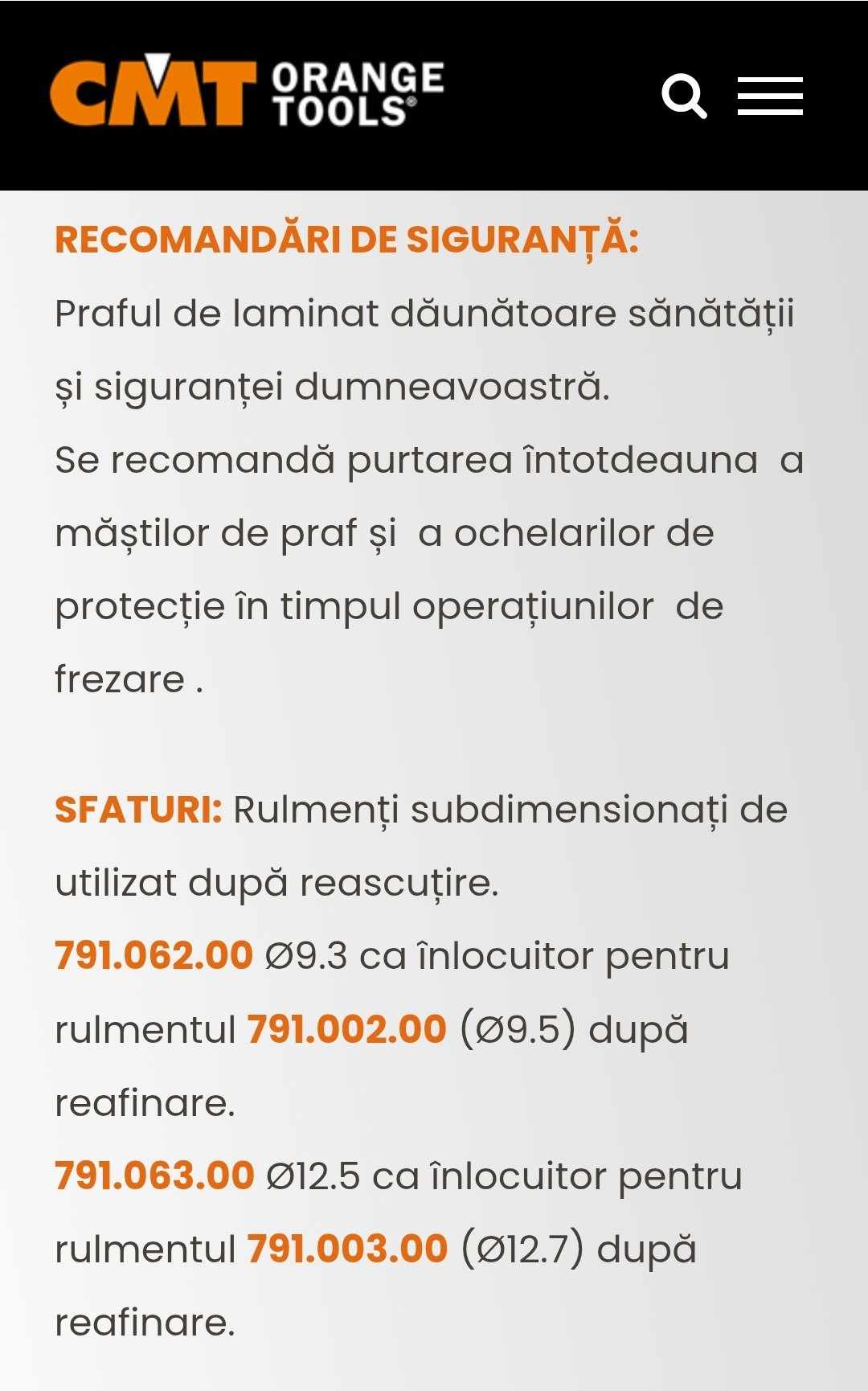 CMT ORANGE TOOLS®

RECOMANDĂRI DE SIGURANȚĂ:
Praful de laminat dăunătoare sănătății și siguranței dumneavoastră.
Se recomandă purtarea întotdeauna a măștilor de praf și a ochelarilor de protecție în timpul operațiunilor de frezare .

SFATURI: Rulmenți subdimensionați de utilizat după reascuțire.
791.062.00 Ø9.3 ca înlocuitor pentru rulmentul 791.002.00 (Ø9.5) după reafinare.
791.063.00 Ø12.5 ca înlocuitor pentru rulmentul 791.003.00 (Ø12.7) după reafinare.